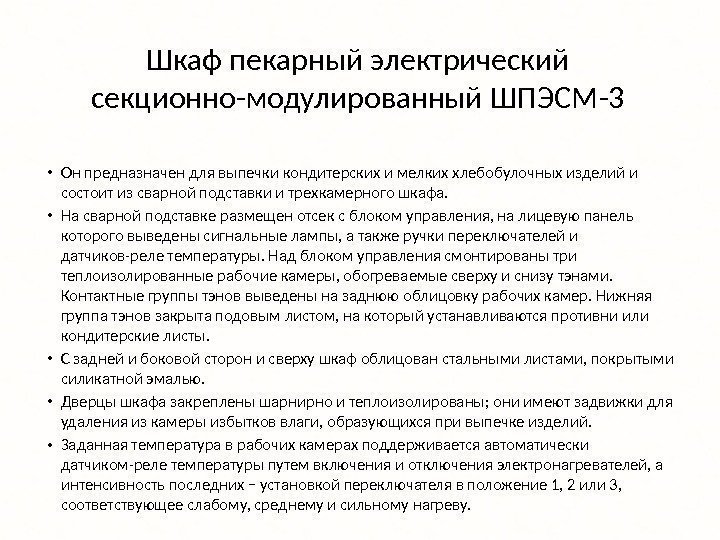 Шкаф пекарный электрический секционно-модулированный ШПЭСМ-3

• Он предназначен для выпечки кондитерских и мелких хлебобулочных изделий и состоит из сварной подставки и трехкамерного шкафа.
• На сварной подставке размещен отсек с блоком управления, на лицевую панель которого выведены сигнальные лампы, а также ручки переключателей и датчиков-реле температуры. Над блоком управления смонтированы три теплоизолированные рабочие камеры, обогреваемые сверху и снизу тэнами. Контактные группы тэнов выведены на заднюю облицовку рабочих камер. Нижняя группа тэнов закрыта подовым листом, на который устанавливаются противни или кондитерские листы.
• С задней и боковой сторон и сверху шкаф облицован стальными листами, покрытыми силикатной эмалью.
• Дверцы шкафа закреплены шарнирно и теплоизолированы; они имеют задвижки для удаления из камеры избытков влаги, образующихся при выпечке изделий.
• Заданная температура в рабочих камерах поддерживается автоматически датчиком-реле температуры путем включения и отключения электронагревателей, а интенсивность последних – установкой переключателя в положение 1, 2 или 3, соответствующее слабому, среднему и сильному нагреву.